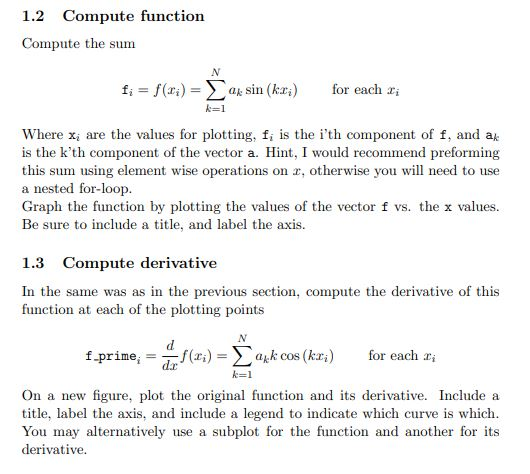 1.2 Compute function

Compute the sum

$\mathtt{f}_i = f(x_i) = \sum_{k=1}^{N} a_k \sin(kx_i)$ for each $x_i$

Where $\mathtt{x}_i$ are the values for plotting, $\mathtt{f}_i$ is the i'th component of $\mathtt{f}$, and $\mathtt{a}_k$ is the k'th component of the vector $\mathtt{a}$. Hint, I would recommend preforming this sum using element wise operations on $x$, otherwise you will need to use a nested for-loop.
Graph the function by plotting the values of the vector $\mathtt{f}$ vs. the $\mathtt{x}$ values. Be sure to include a title, and label the axis.

1.3 Compute derivative

In the same was as in the previous section, compute the derivative of this function at each of the plotting points

$\mathtt{f\_prime}_i = \frac{d}{dx} f(x_i) = \sum_{k=1}^{N} a_k k \cos(kx_i)$ for each $x_i$

On a new figure, plot the original function and its derivative. Include a title, label the axis, and include a legend to indicate which curve is which. You may alternatively use a subplot for the function and another for its derivative.